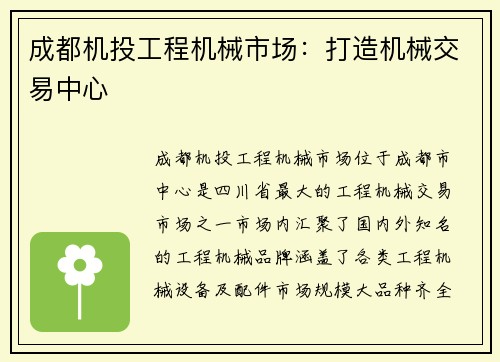 成都机投工程机械市场：打造机械交易中心

成都机投工程机械市场位于成都市中心是四川省最大的工程机械交易市场之一市场内汇聚了国内外知名的工程机械品牌涵盖了各类工程机械设备及配件市场规模大品种齐全